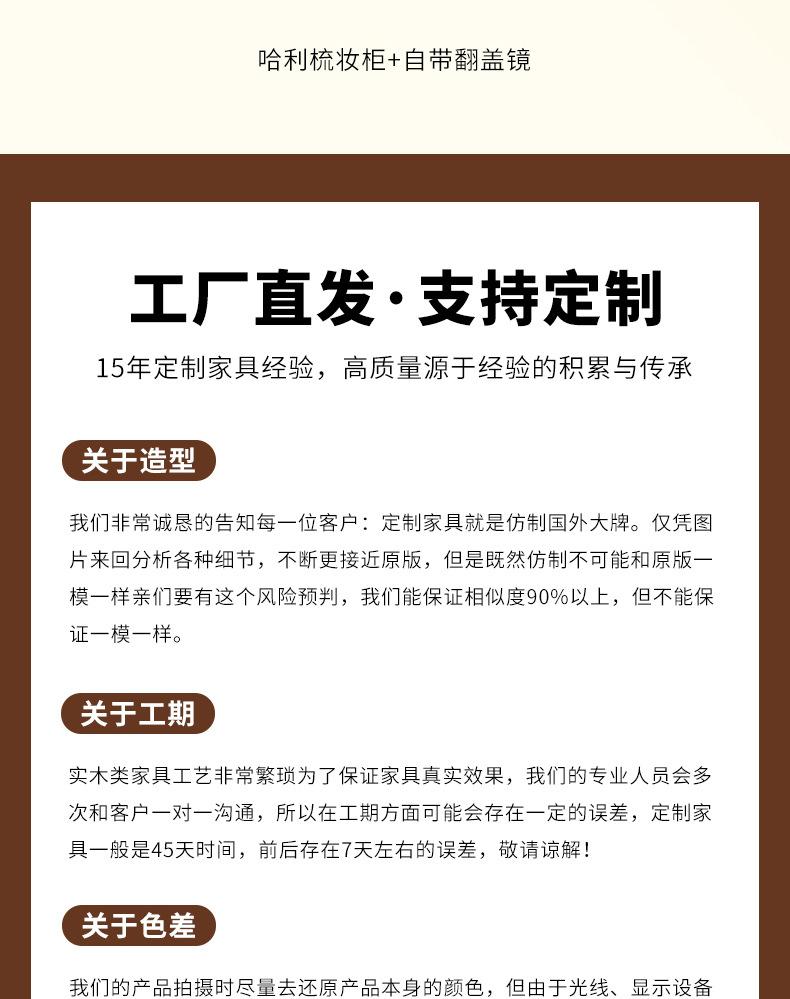 哈利梳妆柜+自带翻盖镜

工厂直发·支持定制

15年定制家具经验，高质量源于经验的积累与传承

关于造型

我们非常诚恳的告知每一位客户：定制家具就是仿制国外大牌。仅凭图片来回分析各种细节，不断更接近原版，但是既然仿制不可能和原版一模一样亲们要有这个风险预判，我们能保证相似度90%以上，但不能保证一模一样。

关于工期

实木类家具工艺非常繁琐为了保证家具真实效果，我们的专业人员会多次和客户一对一沟通，所以在工期方面可能会存在一定的误差，定制家具一般是45天时间，前后存在7天左右的误差，敬请谅解！

关于色差

我们的产品拍摄时尽量去还原产品本身的颜色，但由于光线、显示设备